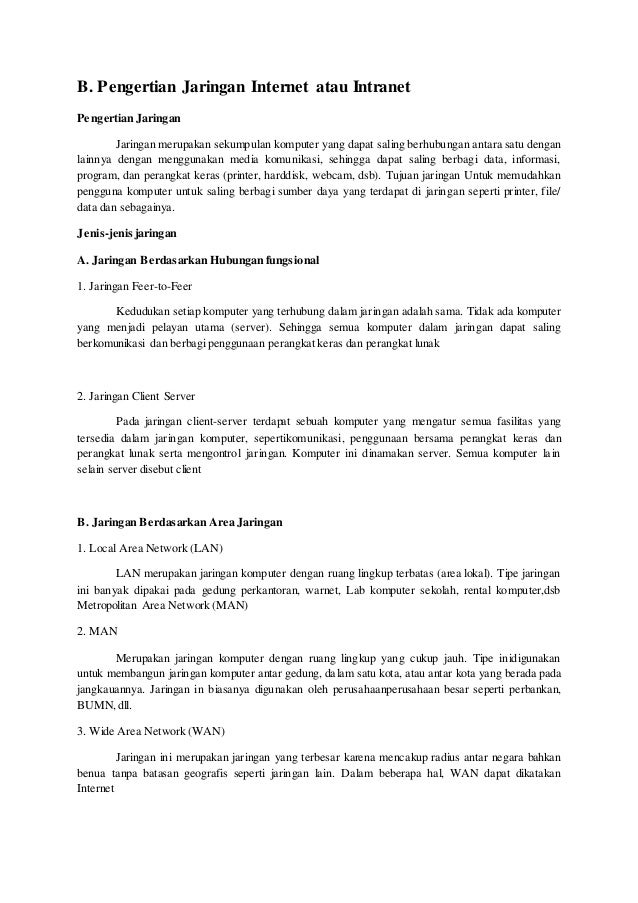 B. Pengertian Jaringan Internet atau Intranet

Pengertian Jaringan

Jaringan merupakan sekumpulan komputer yang dapat saling berhubungan antara satu dengan lainnya dengan menggunakan media komunikasi, sehingga dapat saling berbagi data, informasi, program, dan perangkat keras (printer, harddisk, webcam, dsb). Tujuan jaringan Untuk memudahkan pengguna komputer untuk saling berbagi sumber daya yang terdapat di jaringan seperti printer, file/ data dan sebagainya.

Jenis-jenis jaringan

A. Jaringan Berdasarkan Hubungan fungsional

1. Jaringan Feer-to-Feer

Kedudukan setiap komputer yang terhubung dalam jaringan adalah sama. Tidak ada komputer yang menjadi pelayan utama (server). Sehingga semua komputer dalam jaringan dapat saling berkomunikasi dan berbagi penggunaan perangkat keras dan perangkat lunak

2. Jaringan Client Server

Pada jaringan client-server terdapat sebuah komputer yang mengatur semua fasilitas yang tersedia dalam jaringan komputer, sepertikomunikasi, penggunaan bersama perangkat keras dan perangkat lunak serta mengontrol jaringan. Komputer ini dinamakan server. Semua komputer lain selain server disebut client

B. Jaringan Berdasarkan Area Jaringan

1. Local Area Network (LAN)

LAN merupakan jaringan komputer dengan ruang lingkup terbatas (area lokal). Tipe jaringan ini banyak dipakai pada gedung perkantoran, warnet, Lab komputer sekolah, rental komputer,dsb Metropolitan Area Network (MAN)

2. MAN

Merupakan jaringan komputer dengan ruang lingkup yang cukup jauh. Tipe inidigunakan untuk membangun jaringan komputer antar gedung, dalam satu kota, atau antar kota yang berada pada jangkauannya. Jaringan in biasanya digunakan oleh perusahaanperusahaan besar seperti perbankan, BUMN, dll.

3. Wide Area Network (WAN)

Jaringan ini merupakan jaringan yang terbesar karena mencakup radius antar negara bahkan benua tanpa batasan geografis seperti jaringan lain. Dalam beberapa hal, WAN dapat dikatakan Internet